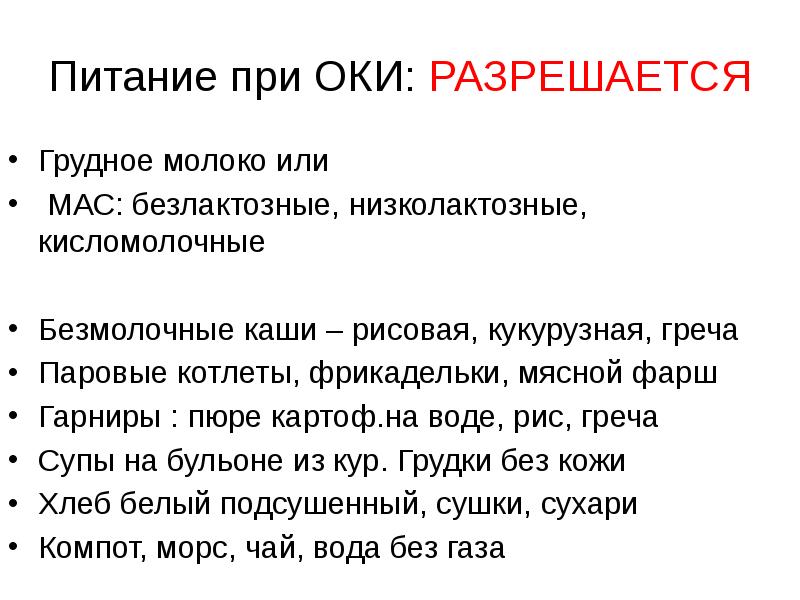 Питание при ОКИ: РАЗРЕШАЕТСЯ

• Грудное молоко или
• МАС: безлактозные, низколактозные, кисломолочные

• Безмолочные каши – рисовая, кукурузная, греча
• Паровые котлеты, фрикадельки, мясной фарш
• Гарниры : пюре картоф.на воде, рис, греча
• Супы на бульоне из кур. Грудки без кожи
• Хлеб белый подсушенный, сушки, сухари
• Компот, морс, чай, вода без газа